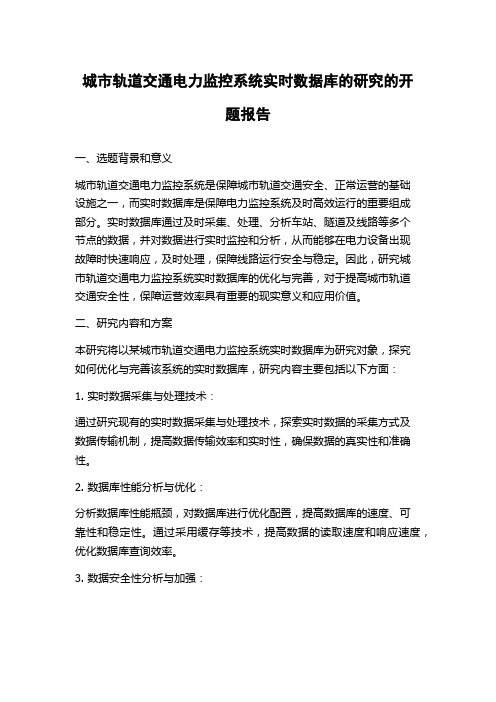 城市轨道交通电力监控系统实时数据库的研究的开题报告

一、选题背景和意义

城市轨道交通电力监控系统是保障城市轨道交通安全、正常运营的基础设施之一，而实时数据库是保障电力监控系统及时高效运行的重要组成部分。实时数据库通过及时采集、处理、分析车站、隧道及线路等多个节点的数据，并对数据进行实时监控和分析，从而能够在电力设备出现故障时快速响应，及时处理，保障线路运行安全与稳定。因此，研究城市轨道交通电力监控系统实时数据库的优化与完善，对于提高城市轨道交通安全性，保障运营效率具有重要的现实意义和应用价值。

二、研究内容和方案

本研究将以某城市轨道交通电力监控系统实时数据库为研究对象，探究如何优化与完善该系统的实时数据库，研究内容主要包括以下方面：

1. 实时数据采集与处理技术：

通过研究现有的实时数据采集与处理技术，探索实时数据的采集方式及数据传输机制，提高数据传输效率和实时性，确保数据的真实性和准确性。

2. 数据库性能分析与优化：

分析数据库性能瓶颈，对数据库进行优化配置，提高数据库的速度、可靠性和稳定性。通过采用缓存等技术，提高数据的读取速度和响应速度，优化数据库查询效率。

3. 数据安全性分析与加强：